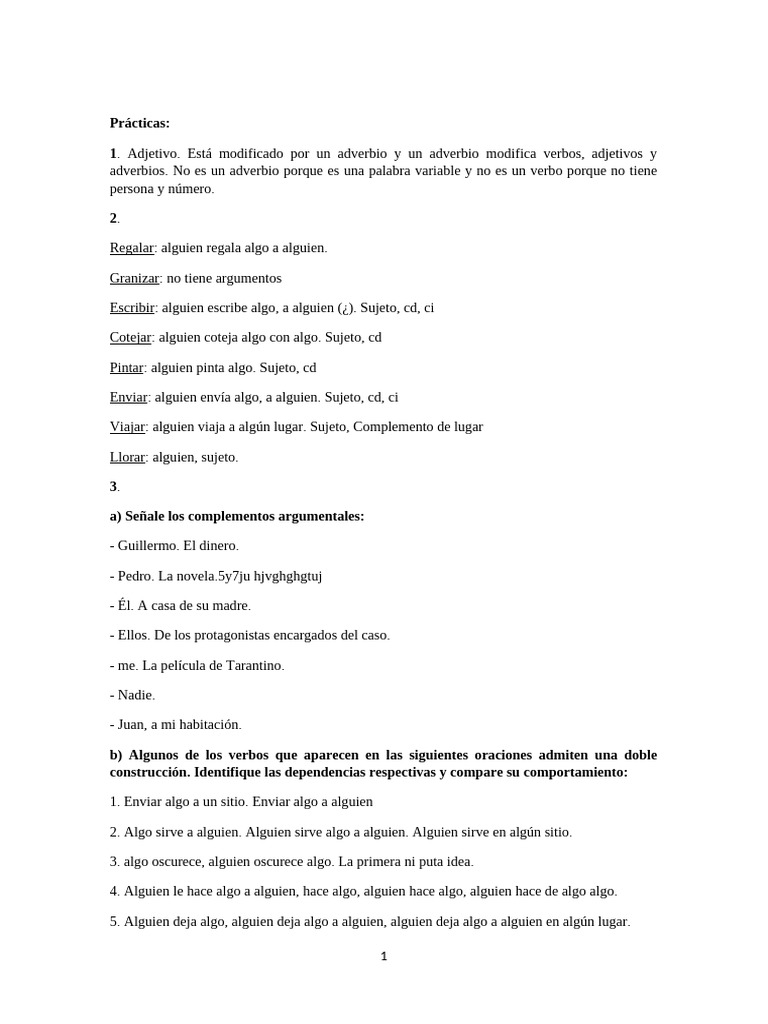 **Prácticas:**

**1**. Adjetivo. Está modificado por un adverbio y un adverbio modifica verbos, adjetivos y adverbios. No es un adverbio porque es una palabra variable y no es un verbo porque no tiene persona y número.

**2**.

Regalar: alguien regala algo a alguien.

Granizar: no tiene argumentos

Escribir: alguien escribe algo, a alguien (¿). Sujeto, cd, ci

Cotejar: alguien coteja algo con algo. Sujeto, cd

Pintar: alguien pinta algo. Sujeto, cd

Enviar: alguien envía algo, a alguien. Sujeto, cd, ci

Viajar: alguien viaja a algún lugar. Sujeto, Complemento de lugar

Llorar: alguien, sujeto.

**3**.

**a) Señale los complementos argumentales:**

- Guillermo. El dinero.

- Pedro. La novela.5y7ju hjvghghgtuj

- Él. A casa de su madre.

- Ellos. De los protagonistas encargados del caso.

- me. La película de Tarantino.

- Nadie.

- Juan, a mi habitación.

**b) Algunos de los verbos que aparecen en las siguientes oraciones admiten una doble construcción. Identifique las dependencias respectivas y compare su comportamiento:**

1. Enviar algo a un sitio. Enviar algo a alguien

2. Algo sirve a alguien. Alguien sirve algo a alguien. Alguien sirve en algún sitio.

3. algo oscurece, alguien oscurece algo. La primera ni puta idea.

4. Alguien le hace algo a alguien, hace algo, alguien hace algo, alguien hace de algo algo.

5. Alguien deja algo, alguien deja algo a alguien, alguien deja algo a alguien en algún lugar.

1